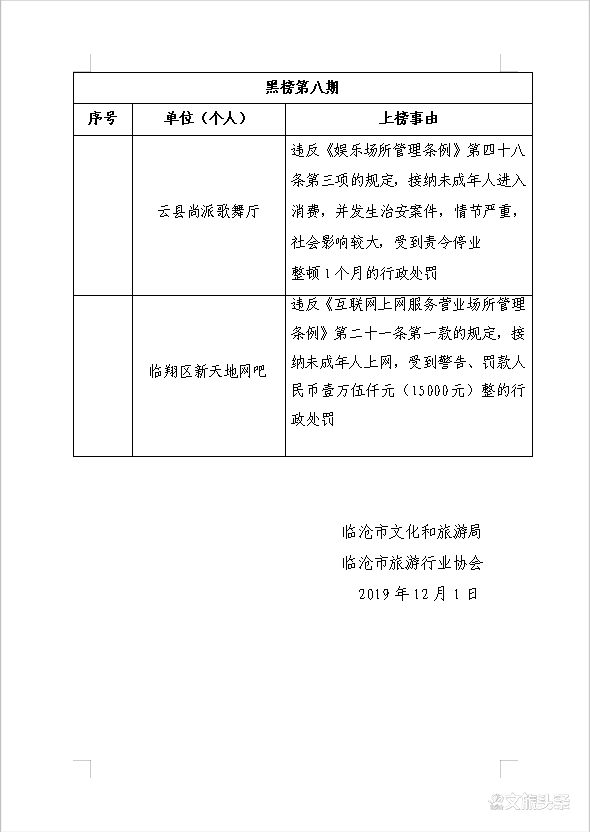 | 黑榜第八期 | | |
|---|---|---|
| 序号 | 单位（个人） | 上榜事由 |
| | 云县尚派歌舞厅 | 违反《娱乐场所管理条例》第四十八条第三项的规定，接纳未成年人进入消费，并发生治安案件，情节严重，社会影响较大，受到责令停业整顿1个月的行政处罚 |
| | 临翔区新天地网吧 | 违反《互联网上网服务营业场所管理条例》第二十一条第一款的规定，接纳未成年人上网，受到警告、罚款人民币壹万伍仟元（15000元）整的行政处罚 |

临沧市文化和旅游局
临沧市旅游行业协会
2019年12月1日

文旅头条